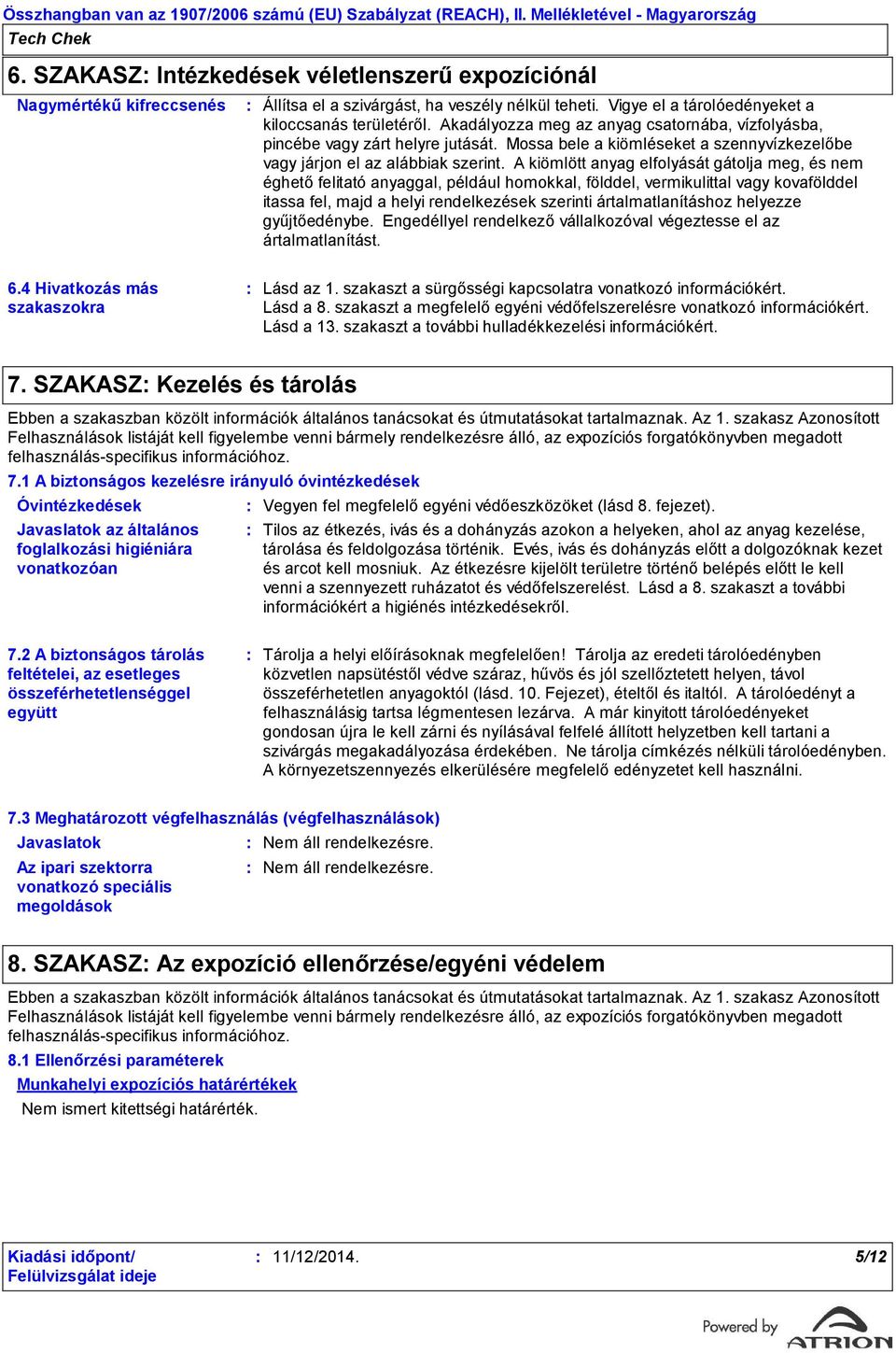 Összhangban van az 1907/2006 számú (EU) Szabályzat (REACH), II. Mellékletével - Magyarország

Tech Chek

6. SZAKASZ: Intézkedések véletlenszerű expozíciónál

Nagymértékű kifreccsenés : Állítsa el a szivárgást, ha veszély nélkül teheti. Vigye el a tárolóedényeket a kiloccsanás területéről. Akadályozza meg az anyag csatornába, vízfolyásba, pincébe vagy zárt helyre jutását. Mossa bele a kiömléseket a szennyvízkezelőbe vagy járjon el az alábbiak szerint. A kiömlött anyag elfolyását gátolja meg, és nem éghető felitató anyaggal, például homokkal, földdel, vermikulittal vagy kovafölddel itassa fel, majd a helyi rendelkezések szerinti ártalmatlanításhoz helyezze gyűjtőedénybe. Engedéllyel rendelkező vállalkozóval végeztesse el az ártalmatlanítást.

6.4 Hivatkozás más szakaszokra : Lásd az 1. szakaszt a sürgősségi kapcsolatra vonatkozó információkért. Lásd a 8. szakaszt a megfelelő egyéni védőfelszerelésre vonatkozó információkért. Lásd a 13. szakaszt a további hulladékkezelési információkért.

7. SZAKASZ: Kezelés és tárolás

Ebben a szakaszban közölt információk általános tanácsokat és útmutatásokat tartalmaznak. Az 1. szakasz Azonosított Felhasználások listáját kell figyelembe venni bármely rendelkezésre álló, az expozíciós forgatókönyvben megadott felhasználás-specifikus információhoz.

7.1 A biztonságos kezelésre irányuló óvintézkedések

Óvintézkedések : Vegyen fel megfelelő egyéni védőeszközöket (lásd 8. fejezet).

Javaslatok az általános foglalkozási higiéniára vonatkozóan : Tilos az étkezés, ivás és a dohányzás azokon a helyeken, ahol az anyag kezelése, tárolása és feldolgozása történik. Evés, ivás és dohányzás előtt a dolgozóknak kezet és arcot kell mosniuk. Az étkezésre kijelölt területre történő belépés előtt le kell venni a szennyezett ruházatot és védőfelszerelést. Lásd a 8. szakaszt a további információkért a higiénés intézkedésekről.

7.2 A biztonságos tárolás feltételei, az esetleges összeférhetetlenséggel együtt : Tárolja a helyi előírásoknak megfelelően! Tárolja az eredeti tárolóedényben közvetlen napsütéstől védve száraz, hűvös és jól szellőztetett helyen, távol összeférhetetlen anyagoktól (lásd. 10. Fejezet), ételtől és italtól. A tárolóedényt a felhasználásig tartsa légmentesen lezárva. A már kinyitott tárolóedényeket gondosan újra le kell zárni és nyílásával felfelé állított helyzetben kell tartani a szivárgás megakadályozása érdekében. Ne tárolja címkézés nélküli tárolóedényben. A környezetszennyezés elkerülésére megfelelő edényzetet kell használni.

7.3 Meghatározott végfelhasználás (végfelhasználások)

Javaslatok : Nem áll rendelkezésre.

Az ipari szektorra vonatkozó speciális megoldások : Nem áll rendelkezésre.

8. SZAKASZ: Az expozíció ellenőrzése/egyéni védelem

Ebben a szakaszban közölt információk általános tanácsokat és útmutatásokat tartalmaznak. Az 1. szakasz Azonosított Felhasználások listáját kell figyelembe venni bármely rendelkezésre álló, az expozíciós forgatókönyvben megadott felhasználás-specifikus információhoz.

8.1 Ellenőrzési paraméterek

Munkahelyi expozíciós határértékek

Nem ismert kitettségi határérték.

Kiadási időpont/ Felülvizsgálat ideje : 11/12/2014. 5/12

Powered by ATRION